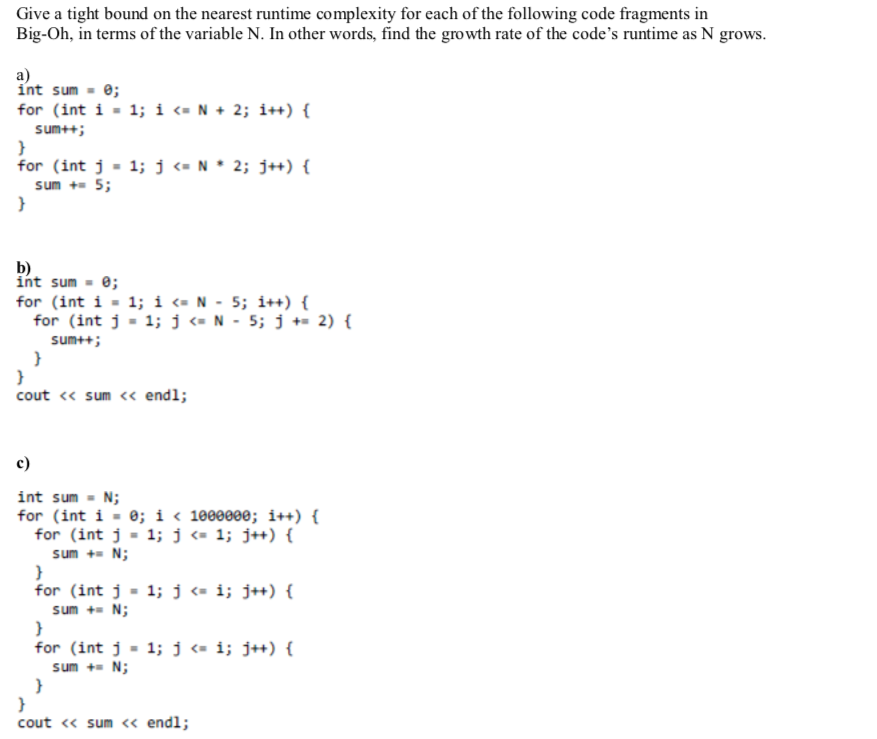 Give a tight bound on the nearest runtime complexity for each of the following code fragments in Big-Oh, in terms of the variable N. In other words, find the growth rate of the code's runtime as N grows.

a)
int sum = 0;
for (int i = 1; i <= N + 2; i++) {
  sum++;
}
for (int j = 1; j <= N * 2; j++) {
  sum += 5;
}

b)
int sum = 0;
for (int i = 1; i <= N - 5; i++) {
  for (int j = 1; j <= N - 5; j += 2) {
    sum++;
  }
}
cout << sum << endl;

c)

int sum = N;
for (int i = 0; i < 1000000; i++) {
  for (int j = 1; j <= 1; j++) {
    sum += N;
  }
  for (int j = 1; j <= i; j++) {
    sum += N;
  }
  for (int j = 1; j <= i; j++) {
    sum += N;
  }
}
cout << sum << endl;